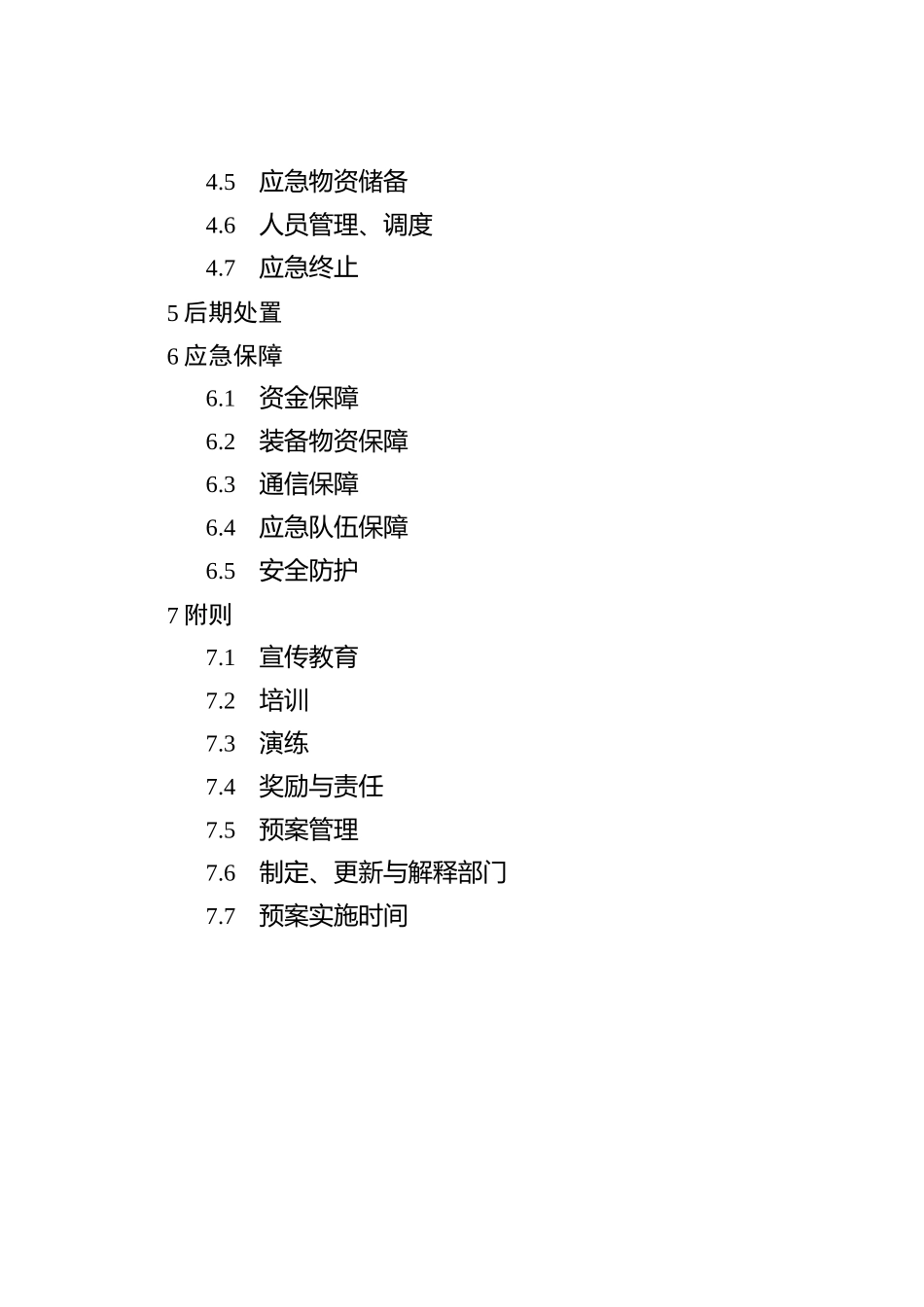 4.5 应急物资储备
4.6 人员管理、调度
4.7 应急终止
5 后期处置
6 应急保障
6.1 资金保障
6.2 装备物资保障
6.3 通信保障
6.4 应急队伍保障
6.5 安全防护
7 附则
7.1 宣传教育
7.2 培训
7.3 演练
7.4 奖励与责任
7.5 预案管理
7.6 制定、更新与解释部门
7.7 预案实施时间